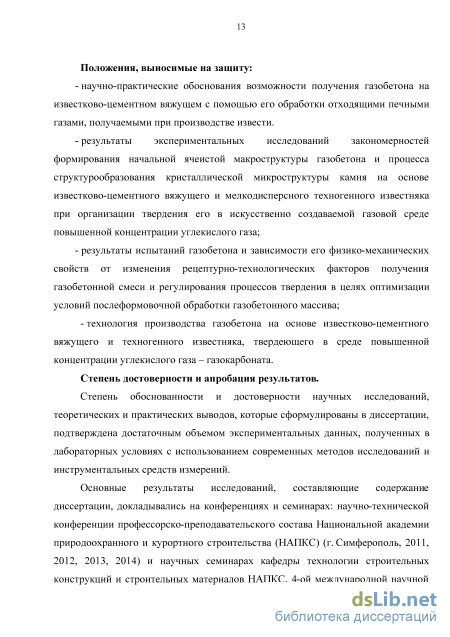 13

Положения, выносимые на защиту:

- научно-практические обоснования возможности получения газобетона на известково-цементном вяжущем с помощью его обработки отходящими печными газами, получаемыми при производстве извести.

- результаты экспериментальных исследований закономерностей формирования начальной ячеистой макроструктуры газобетона и процесса структурообразования кристаллической микроструктуры камня на основе известково-цементного вяжущего и мелкодисперсного техногенного известняка при организации твердения его в искусственно создаваемой газовой среде повышенной концентрации углекислого газа;

- результаты испытаний газобетона и зависимости его физико-механических свойств от изменения рецептурно-технологических факторов получения газобетонной смеси и регулирования процессов твердения в целях оптимизации условий послеформовочной обработки газобетонного массива;

- технология производства газобетона на основе известково-цементного вяжущего и техногенного известняка, твердеющего в среде повышенной концентрации углекислого газа – газокарбоната.

Степень достоверности и апробация результатов.

Степень обоснованности и достоверности научных исследований, теоретических и практических выводов, которые сформулированы в диссертации, подтверждена достаточным объемом экспериментальных данных, полученных в лабораторных условиях с использованием современных методов исследований и инструментальных средств измерений.

Основные результаты исследований, составляющие содержание диссертации, докладывались на конференциях и семинарах: научно-технической конференции профессорско-преподавательского состава Национальной академии природоохранного и курортного строительства (НАПКС) (г. Симферополь, 2011, 2012, 2013, 2014) и научных семинарах кафедры технологии строительных конструкций и строительных материалов НАПКС, 4-ой международной научной

dsLib.net
библиотека диссертаций